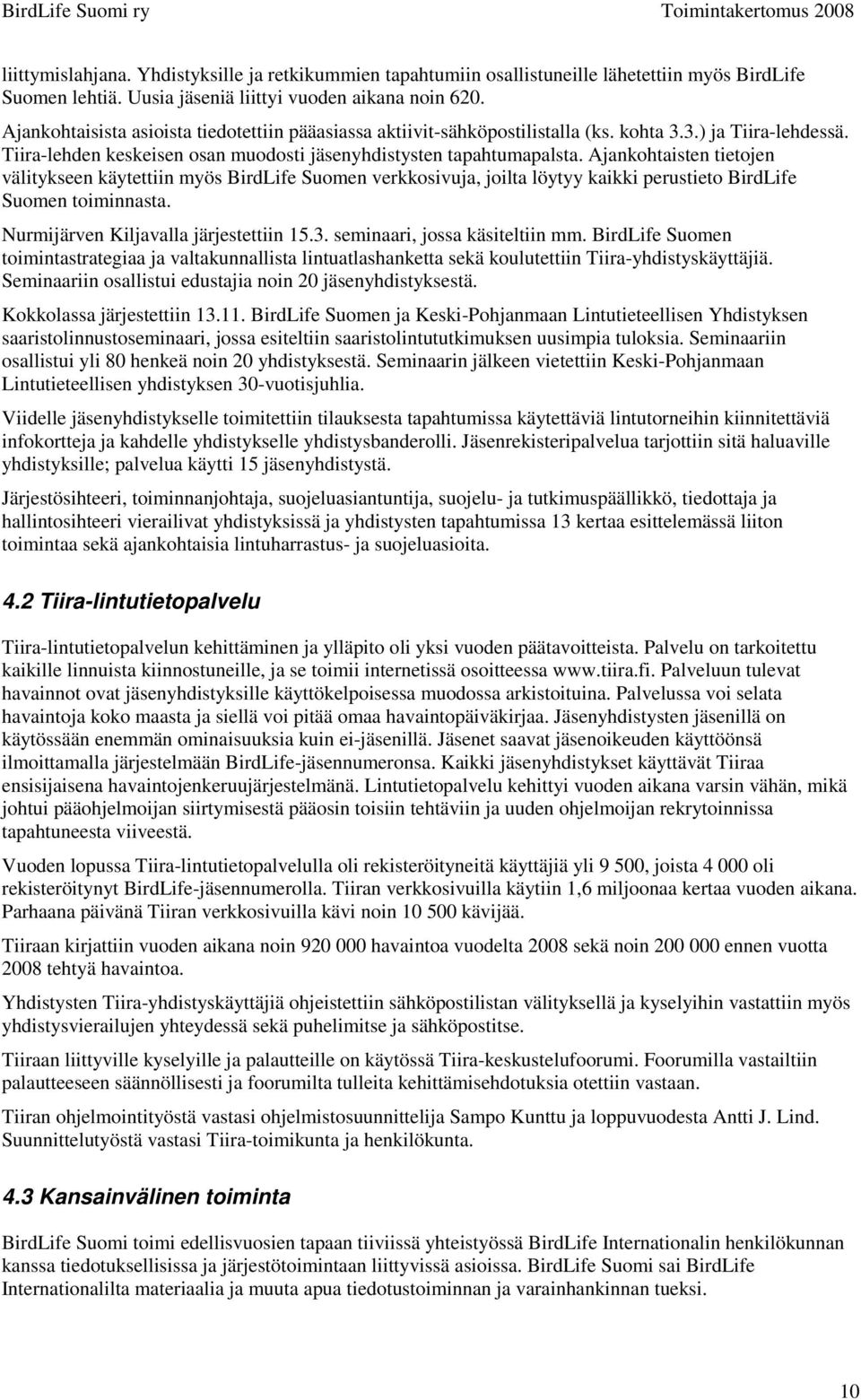 BirdLife Suomi ry Toimintakertomus 2008

liittymislahjana. Yhdistyksille ja retkikummien tapahtumiin osallistuneille lähetettiin myös BirdLife Suomen lehtiä. Uusia jäseniä liittyi vuoden aikana noin 620.

Ajankohtaisista asioista tiedotettiin pääasiassa aktiivit-sähköpostilistalla (ks. kohta 3.3.) ja Tiira-lehdessä. Tiira-lehden keskeisen osan muodosti jäsenyhdistysten tapahtumapalsta. Ajankohtaisten tietojen välitykseen käytettiin myös BirdLife Suomen verkkosivuja, joilta löytyy kaikki perustieto BirdLife Suomen toiminnasta.

Nurmijärven Kiljavalla järjestettiin 15.3. seminaari, jossa käsiteltiin mm. BirdLife Suomen toimintastrategiaa ja valtakunnallista lintuatlashanketta sekä koulutettiin Tiira-yhdistyskäyttäjiä. Seminaariin osallistui edustajia noin 20 jäsenyhdistyksestä.

Kokkolassa järjestettiin 13.11. BirdLife Suomen ja Keski-Pohjanmaan Lintutieteellisen Yhdistyksen saaristolinnustoseminaari, jossa esiteltiin saaristolintututkimuksen uusimpia tuloksia. Seminaariin osallistui yli 80 henkeä noin 20 yhdistyksestä. Seminaarin jälkeen vietettiin Keski-Pohjanmaan Lintutieteellisen yhdistyksen 30-vuotisjuhlia.

Viidelle jäsenyhdistykselle toimitettiin tilauksesta tapahtumissa käytettäviä lintutorneihin kiinnitettäviä infokortteja ja kahdelle yhdistykselle yhdistysbanderolli. Jäsenrekisteripalvelua tarjottiin sitä haluaville yhdistyksille; palvelua käytti 15 jäsenyhdistystä.

Järjestösihteeri, toiminnanjohtaja, suojeluasiantuntija, suojelu- ja tutkimuspäällikkö, tiedottaja ja hallintosihteeri vierailivat yhdistyksissä ja yhdistysten tapahtumissa 13 kertaa esittelemässä liiton toimintaa sekä ajankohtaisia lintuharrastus- ja suojeluasioita.

4.2 Tiira-lintutietopalvelu

Tiira-lintutietopalvelun kehittäminen ja ylläpito oli yksi vuoden päätavoitteista. Palvelu on tarkoitettu kaikille linnuista kiinnostuneille, ja se toimii internetissä osoitteessa www.tiira.fi. Palveluun tulevat havainnot ovat jäsenyhdistyksille käyttökelpoisessa muodossa arkistoituina. Palvelussa voi selata havaintoja koko maasta ja siellä voi pitää omaa havaintopäiväkirjaa. Jäsenyhdistysten jäsenillä on käytössään enemmän ominaisuuksia kuin ei-jäsenillä. Jäsenet saavat jäsenoikeuden käyttöönsä ilmoittamalla järjestelmään BirdLife-jäsennumeronsa. Kaikki jäsenyhdistykset käyttävät Tiiraa ensisijaisena havaintojenkeruujärjestelmänä. Lintutietopalvelu kehittyi vuoden aikana varsin vähän, mikä johtui pääohjelmoijan siirtymisestä pääosin toisiin tehtäviin ja uuden ohjelmoijan rekrytoinnissa tapahtuneesta viiveestä.

Vuoden lopussa Tiira-lintutietopalvelulla oli rekisteröityneitä käyttäjiä yli 9 500, joista 4 000 oli rekisteröitynyt BirdLife-jäsennumerolla. Tiiran verkkosivuilla käytiin 1,6 miljoonaa kertaa vuoden aikana. Parhaana päivänä Tiiran verkkosivuilla kävi noin 10 500 kävijää.

Tiiraan kirjattiin vuoden aikana noin 920 000 havaintoa vuodelta 2008 sekä noin 200 000 ennen vuotta 2008 tehtyä havaintoa.

Yhdistysten Tiira-yhdistyskäyttäjiä ohjeistettiin sähköpostilistan välityksellä ja kyselyihin vastattiin myös yhdistysvierailujen yhteydessä sekä puhelimitse ja sähköpostitse.

Tiiraan liittyville kyselyille ja palautteille on käytössä Tiira-keskustelufoorumi. Foorumilla vastailtiin palautteeseen säännöllisesti ja foorumilta tulleita kehittämisehdotuksia otettiin vastaan.

Tiiran ohjelmointityöstä vastasi ohjelmistosuunnittelija Sampo Kunttu ja loppuvuodesta Antti J. Lind. Suunnittelutyöstä vastasi Tiira-toimikunta ja henkilökunta.

4.3 Kansainvälinen toiminta

BirdLife Suomi toimi edellisvuosien tapaan tiiviissä yhteistyössä BirdLife Internationalin henkilökunnan kanssa tiedotuksellisissa ja järjestötoimintaan liittyvissä asioissa. BirdLife Suomi sai BirdLife Internationalilta materiaalia ja muuta apua tiedotustoiminnan ja varainhankinnan tueksi.

10